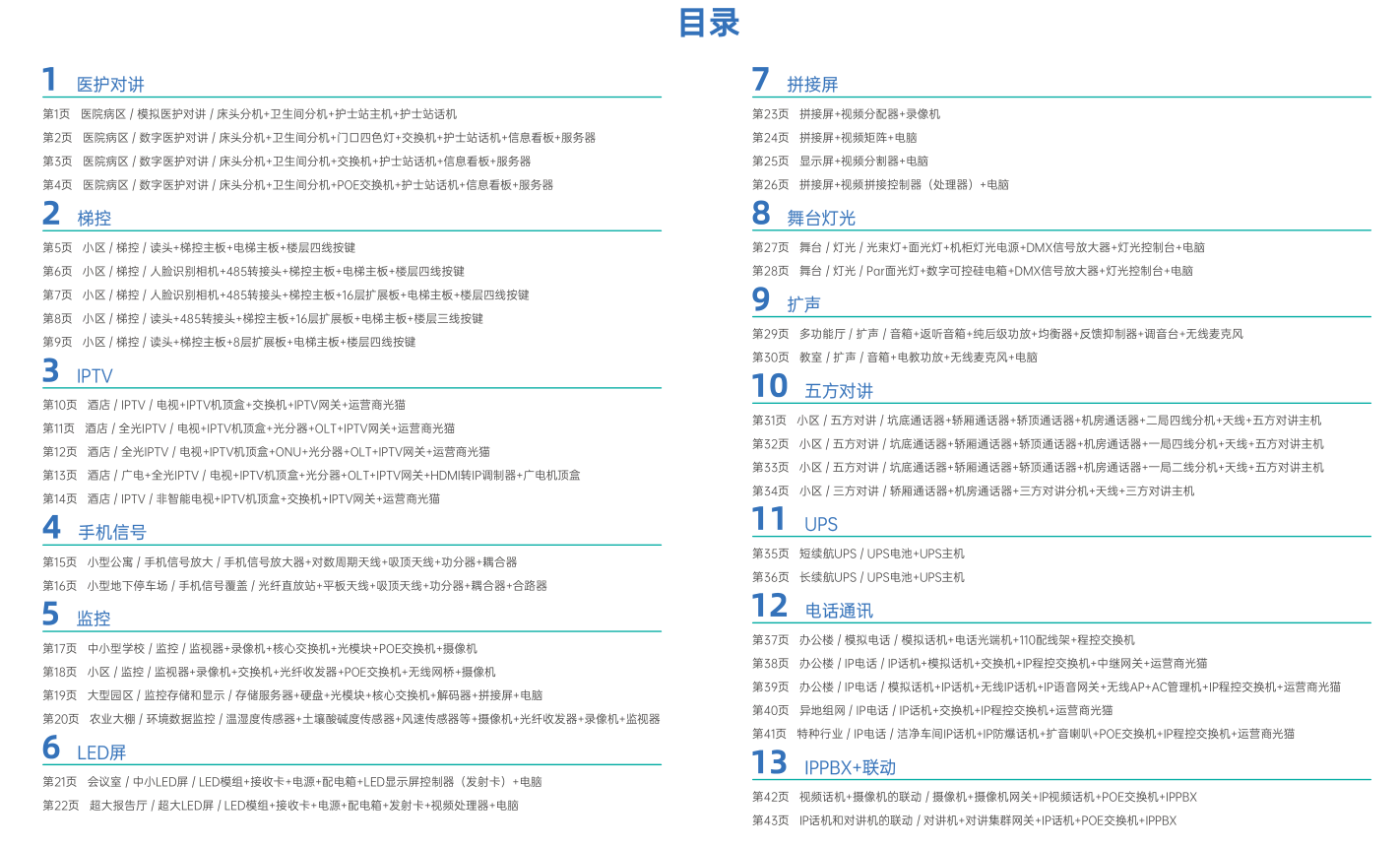 目录

1 医护对讲

第1页 医院病区 / 模拟医护对讲 / 床头分机+卫生间分机+护士站主机+护士站话机

第2页 医院病区 / 数字医护对讲 / 床头分机+卫生间分机+门口四色灯+交换机+护士站话机+信息看板+服务器

第3页 医院病区 / 数字医护对讲 / 床头分机+卫生间分机+交换机+护士站话机+信息看板+服务器

第4页 医院病区 / 数字医护对讲 / 床头分机+卫生间分机+POE交换机+护士站话机+信息看板+服务器

2 梯控

第5页 小区 / 梯控 / 读头+梯控主板+电梯主板+楼层四线按键

第6页 小区 / 梯控 / 人脸识别相机+485转接头+梯控主板+电梯主板+楼层四线按键

第7页 小区 / 梯控 / 人脸识别相机+485转接头+梯控主板+16层扩展板+电梯主板+楼层四线按键

第8页 小区 / 梯控 / 读头+485转接头+梯控主板+16层扩展板+电梯主板+楼层三线按键

第9页 小区 / 梯控 / 读头+梯控主板+8层扩展板+电梯主板+楼层四线按键

3 IPTV

第10页 酒店 / IPTV / 电视+IPTV机顶盒+交换机+IPTV网关+运营商光猫

第11页 酒店 / 全光IPTV / 电视+IPTV机顶盒+光分器+OLT+IPTV网关+运营商光猫

第12页 酒店 / 全光IPTV / 电视+IPTV机顶盒+ONU+光分器+OLT+IPTV网关+运营商光猫

第13页 酒店 / 广电+全光IPTV / 电视+IPTV机顶盒+光分器+OLT+IPTV网关+HDMI转IP调制器+广电机顶盒

第14页 酒店 / IPTV / 非智能电视+IPTV机顶盒+交换机+IPTV网关+运营商光猫

4 手机信号

第15页 小型公寓 / 手机信号放大 / 手机信号放大器+对数周期天线+吸顶天线+功分器+耦合器

第16页 小型地下停车场 / 手机信号覆盖 / 光纤直放站+平板天线+吸顶天线+功分器+耦合器+合路器

5 监控

第17页 中小型学校 / 监控 / 监视器+录像机+核心交换机+光模块+POE交换机+摄像机

第18页 小区 / 监控 / 监视器+录像机+交换机+光纤收发器+POE交换机+无线网桥+摄像机

第19页 大型园区 / 监控存储和显示 / 存储服务器+硬盘+光模块+核心交换机+解码器+拼接屏+电脑

第20页 农业大棚 / 环境数据监控 / 温湿度传感器+土壤酸碱度传感器+风速传感器等+摄像机+光纤收发器+录像机+监视器

6 LED屏

第21页 会议室 / 中小LED屏 / LED模组+接收卡+电源+配电箱+LED显示屏控制器（发射卡）+电脑

第22页 超大报告厅 / 超大LED屏 / LED模组+接收卡+电源+配电箱+发射卡+视频处理器+电脑

7 拼接屏

第23页 拼接屏+视频分配器+录像机

第24页 拼接屏+视频矩阵+电脑

第25页 显示屏+视频分割器+电脑

第26页 拼接屏+视频拼接控制器（处理器）+电脑

8 舞台灯光

第27页 舞台 / 灯光 / 光束灯+面光灯+机柜灯光电源+DMX信号放大器+灯光控制台+电脑

第28页 舞台 / 灯光 / Par面光灯+数字可控硅电箱+DMX信号放大器+灯光控制台+电脑

9 扩声

第29页 多功能厅 / 扩声 / 音箱+返听音箱+纯后级功放+均衡器+反馈抑制器+调音台+无线麦克风

第30页 教室 / 扩声 / 音箱+电教功放+无线麦克风+电脑

10 五方对讲

第31页 小区 / 五方对讲 / 坑底通话器+轿厢通话器+轿顶通话器+机房通话器+二局四线分机+天线+五方对讲主机

第32页 小区 / 五方对讲 / 坑底通话器+轿厢通话器+轿顶通话器+机房通话器+一局四线分机+天线+五方对讲主机

第33页 小区 / 五方对讲 / 坑底通话器+轿厢通话器+轿顶通话器+机房通话器+一局二线分机+天线+五方对讲主机

第34页 小区 / 三方对讲 / 轿厢通话器+机房通话器+三方对讲分机+天线+三方对讲主机

11 UPS

第35页 短续航UPS / UPS电池+UPS主机

第36页 长续航UPS / UPS电池+UPS主机

12 电话通讯

第37页 办公楼 / 模拟电话 / 模拟话机+电话光端机+110配线架+程控交换机

第38页 办公楼 / IP电话 / IP话机+模拟话机+交换机+IP程控交换机+中继网关+运营商光猫

第39页 办公楼 / IP电话 / 模拟话机+IP话机+无线IP话机+IP语音网关+无线AP+AC管理机+IP程控交换机+运营商光猫

第40页 异地组网 / IP电话 / IP话机+交换机+IP程控交换机+运营商光猫

第41页 特种行业 / IP电话 / 洁净车间IP话机+IP防爆话机+扩音喇叭+POE交换机+IP程控交换机+运营商光猫

13 IPPBX+联动

第42页 视频话机+摄像机的联动 / 摄像机+摄像机网关+IP视频话机+POE交换机+IPPBX

第43页 IP话机和对讲机的联动 / 对讲机+对讲集群网关+IP话机+POE交换机+IPPBX